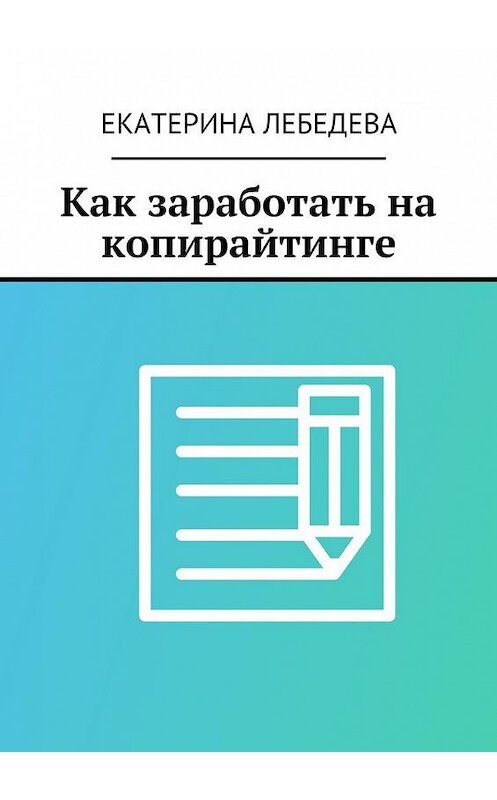 ЕКАТЕРИНА ЛЕБЕДЕВА

Как заработать на копирайтинге